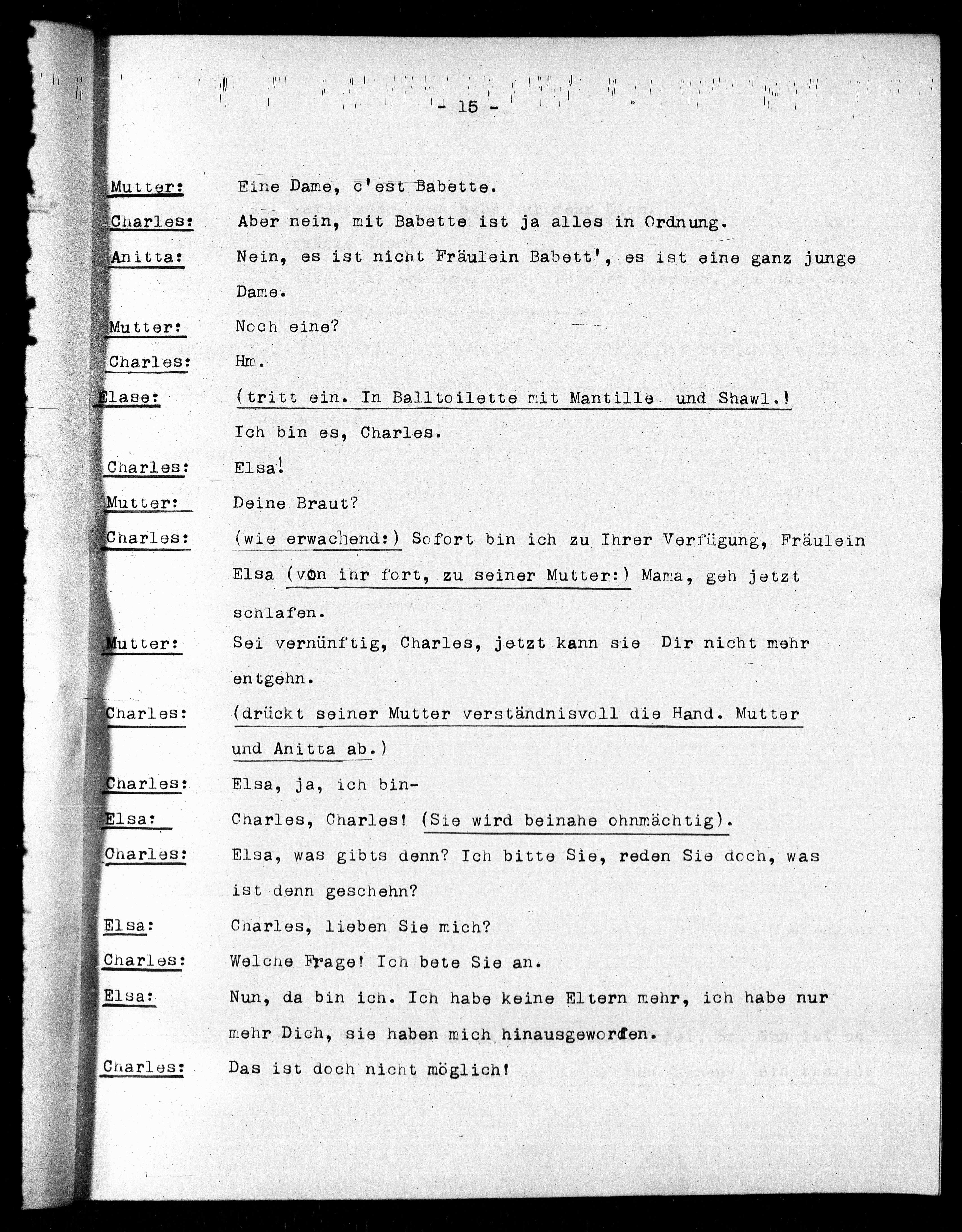 - 15 -

Mutter: Eine Dame, c'est Babette.

Charles: Aber nein, mit Babette ist ja alles in Ordnung.

Anitta: Nein, es ist nicht Fräulein Babett', es ist eine ganz junge Dame.

Mutter: Noch eine?

Charles: Hm.

Elase: (tritt ein. In Balltoilette mit Mantille und Shawl.) Ich bin es, Charles.

Charles: Elsa!

Mutter: Deine Braut?

Charles: (wie erwachend:) Sofort bin ich zu Ihrer Verfügung, Fräulein Elsa (von ihr fort, zu seiner Mutter:) Mama, geh jetzt schlafen.

Mutter: Sei vernünftig, Charles, jetzt kann sie Dir nicht mehr entgehn.

Charles: (drückt seiner Mutter verständnisvoll die Hand. Mutter und Anitta ab.)

Charles: Elsa, ja, ich bin-

Elsa: Charles, Charles! (Sie wird beinahe ohnmächtig).

Charles: Elsa, was gibts denn? Ich bitte Sie, reden Sie doch, was ist denn geschehn?

Elsa: Charles, lieben Sie mich?

Charles: Welche Frage! Ich bete Sie an.

Elsa: Nun, da bin ich. Ich habe keine Eltern mehr, ich habe nur mehr Dich, sie haben mich hinausgeworfen.

Charles: Das ist doch nicht möglich!